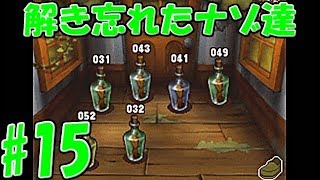 解き忘れたナゾ達

043
031
041
049
032
052

#15